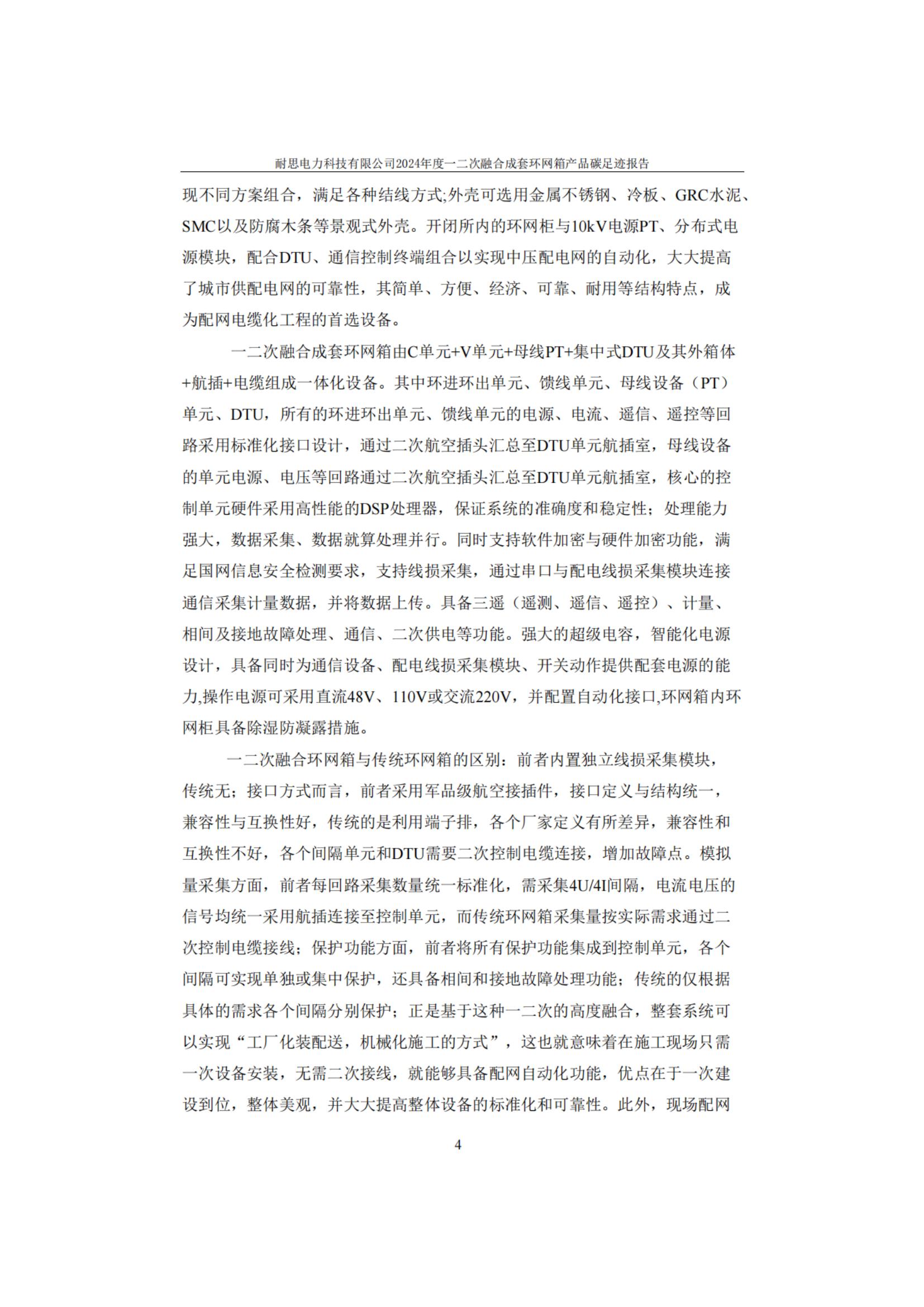 耐思电力科技有限公司2024年度一二次融合成套环网箱产品碳足迹报告

现不同方案组合，满足各种结线方式;外壳可选用金属不锈钢、冷板、GRC水泥、SMC以及防腐木条等景观式外壳。开闭所内的环网柜与10kV电源PT、分布式电源模块，配合DTU、通信控制终端组合以实现中压配电网的自动化，大大提高了城市供配电网的可靠性，其简单、方便、经济、可靠、耐用等结构特点，成为配网电缆化工程的首选设备。

一二次融合成套环网箱由C单元+V单元+母线PT+集中式DTU及其外箱体+航插+电缆组成一体化设备。其中环进环出单元、馈线单元、母线设备（PT）单元、DTU，所有的环进环出单元、馈线单元的电源、电流、遥信、遥控等回路采用标准化接口设计，通过二次航空插头汇总至DTU单元航插室，母线设备的单元电源、电压等回路通过二次航空插头汇总至DTU单元航插室，核心的控制单元硬件采用高性能的DSP处理器，保证系统的准确度和稳定性；处理能力强大，数据采集、数据就算处理并行。同时支持软件加密与硬件加密功能，满足国网信息安全检测要求，支持线损采集，通过串口与配电线损采集模块连接通信采集计量数据，并将数据上传。具备三遥（遥测、遥信、遥控）、计量、相间及接地故障处理、通信、二次供电等功能。强大的超级电容，智能化电源设计，具备同时为通信设备、配电线损采集模块、开关动作提供配套电源的能力,操作电源可采用直流48V、110V或交流220V，并配置自动化接口,环网箱内环网柜具备除湿防凝露措施。

一二次融合环网箱与传统环网箱的区别：前者内置独立线损采集模块，传统无；接口方式而言，前者采用军品级航空接插件，接口定义与结构统一，兼容性与互换性好，传统的是利用端子排，各个厂家定义有所差异，兼容性和互换性不好，各个间隔单元和DTU需要二次控制电缆连接，增加故障点。模拟量采集方面，前者每回路采集数量统一标准化，需采集4U/4I间隔，电流电压的信号均统一采用航插连接至控制单元，而传统环网箱采集量按实际需求通过二次控制电缆接线；保护功能方面，前者将所有保护功能集成到控制单元，各个间隔可实现单独或集中保护，还具备相间和接地故障处理功能；传统的仅根据具体的需求各个间隔分别保护；正是基于这种一二次的高度融合，整套系统可以实现“工厂化装配送，机械化施工的方式”，这也就意味着在施工现场只需一次设备安装，无需二次接线，就能够具备配网自动化功能，优点在于一次建设到位，整体美观，并大大提高整体设备的标准化和可靠性。此外，现场配网

4